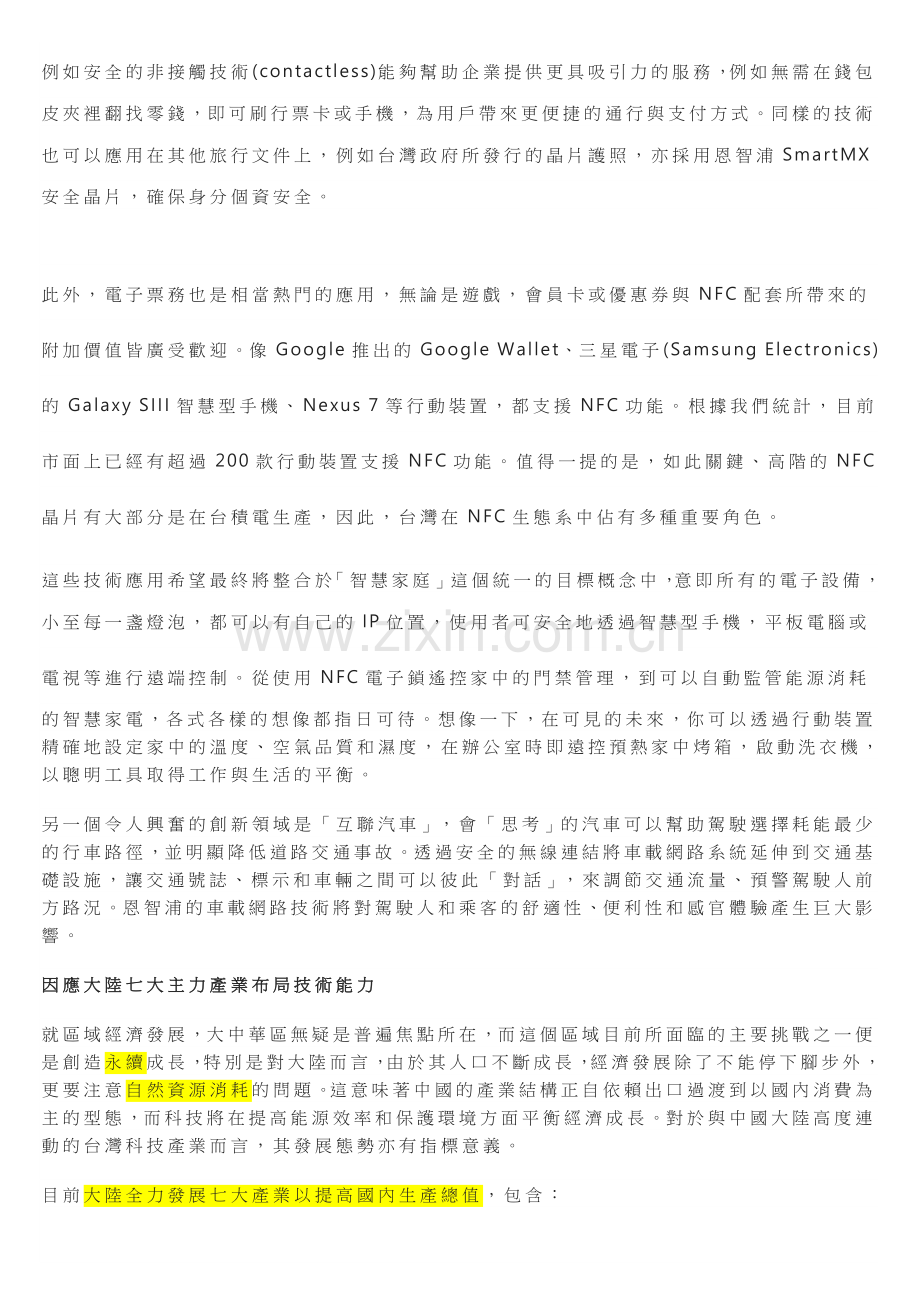 例如安全的非接觸技術(contactless)能夠幫助企業提供更具吸引力的服務，例如無需在錢包皮夾裡翻找零錢，即可刷行票卡或手機，為用戶帶來更便捷的通行與支付方式。同樣的技術也可以應用在其他旅行文件上，例如台灣政府所發行的晶片護照，亦採用恩智浦 SmartMX 安全晶片，確保身分個資安全。

此外，電子票務也是相當熱門的應用，無論是遊戲，會員卡或優惠券與 NFC 配套所帶來的附加價值皆廣受歡迎。像 Google 推出的 Google Wallet、三星電子(Samsung Electronics)的 Galaxy SIII 智慧型手機、Nexus 7 等行動裝置，都支援 NFC 功能。根據我們統計，目前市面上已經有超過 200 款行動裝置支援 NFC 功能。值得一提的是，如此關鍵、高階的 NFC 晶片有大部分是在台積電生產，因此，台灣在 NFC 生態系中佔有多種重要角色。

這些技術應用希望最終將整合於「智慧家庭」這個統一的目標概念中，意即所有的電子設備，小至每一盞燈泡，都可以有自己的 IP 位置，使用者可安全地透過智慧型手機，平板電腦或電視等進行遠端控制。從使用 NFC 電子鎖遙控家中的門禁管理，到可以自動監管能源消耗的智慧家電，各式各樣的想像都指日可待。想像一下，在可見的未來，你可以透過行動裝置精確地設定家中的溫度、空氣品質和濕度，在辦公室時即遠控預熱家中烤箱，啟動洗衣機，以聰明工具取得工作與生活的平衡。

www.zixin.com.cn

另一個令人興奮的創新領域是「互聯汽車」，會「思考」的汽車可以幫助駕駛選擇耗能最少的行車路徑，並明顯降低道路交通事故。透過安全的無線連結將車載網路系統延伸到交通基礎設施，讓交通號誌、標示和車輛之間可以彼此「對話」，來調節交通流量、預警駕駛人前方路況。恩智浦的車載網路技術將對駕駛人和乘客的舒適性、便利性和感官體驗產生巨大影響。

因應大陸七大主力產業布局技術能力

就區域經濟發展，大中華區無疑是普遍焦點所在，而這個區域目前所面臨的主要挑戰之一便是創造永續成長，特別是對大陸而言，由於其人口不斷成長，經濟發展除了不能停下腳步外，更要注意自然資源消耗的問題。這意味著中國的產業結構正自依賴出口過渡到以國內消費為主的型態，而科技將在提高能源效率和保護環境方面平衡經濟成長。對於與中國大陸高度連動的台灣科技產業而言，其發展態勢亦有指標意義。

目前大陸全力發展七大產業以提高國內生產總值，包含：